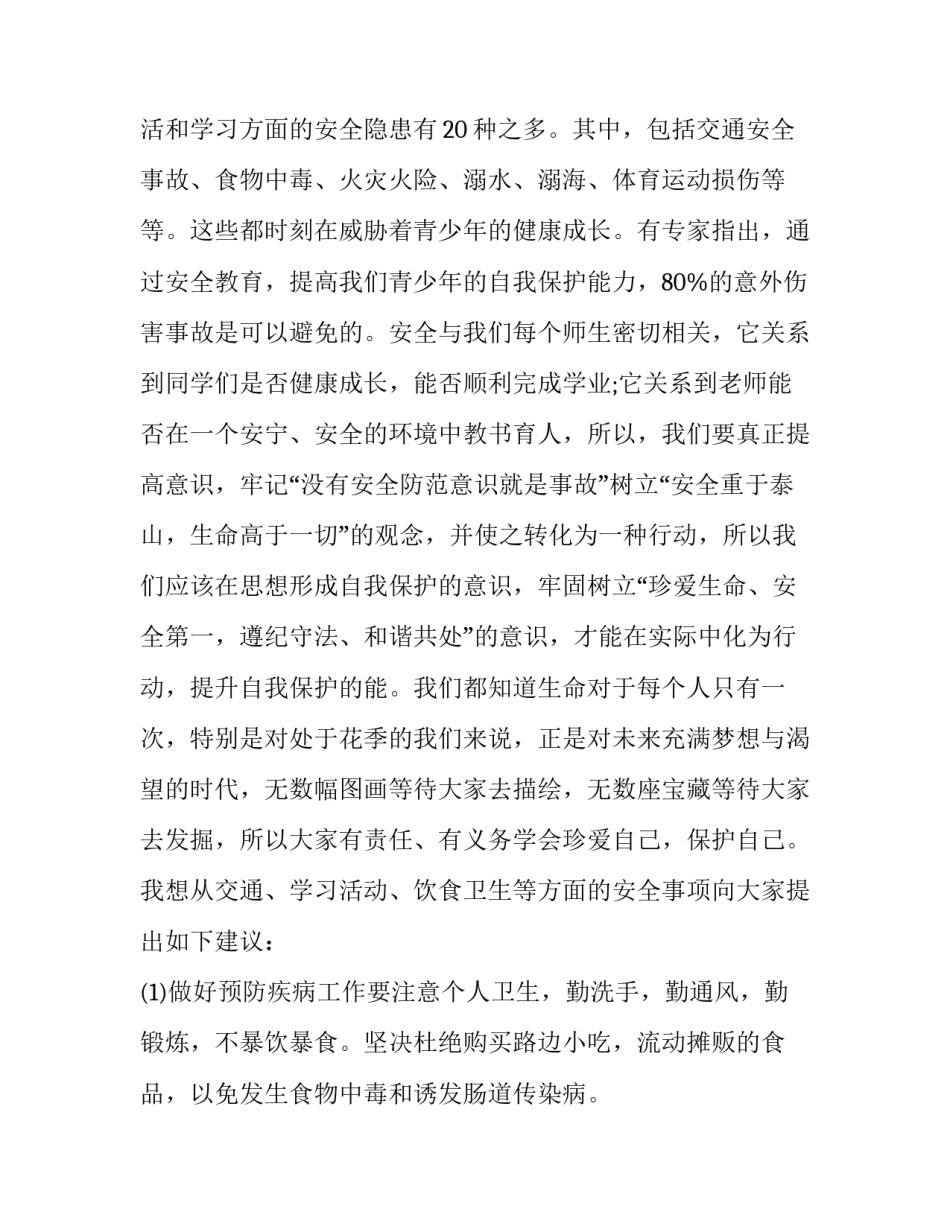 活和学习方面的安全隐患有20种之多。其中，包括交通安全事故、食物中毒、火灾火险、溺水、溺海、体育运动损伤等等。这些都时刻在威胁着青少年的健康成长。有专家指出，通过安全教育，提高我们青少年的自我保护能力，80%的意外伤害事故是可以避免的。安全与我们每个师生密切相关，它关系到同学们是否健康成长，能否顺利完成学业;它关系到老师能否在一个安宁、安全的环境中教书育人，所以，我们要真正提高意识，牢记“没有安全防范意识就是事故”树立“安全重于泰山，生命高于一切”的观念，并使之转化为一种行动，所以我们应该在思想形成自我保护的意识，牢固树立“珍爱生命、安全第一，遵纪守法、和谐共处”的意识，才能在实际中化为行动，提升自我保护的能。我们都知道生命对于每个人只有一次，特别是对处于花季的我们来说，正是对未来充满梦想与渴望的时代，无数幅图画等待大家去描绘，无数座宝藏等待大家去发掘，所以大家有责任、有义务学会珍爱自己，保护自己。我想从交通、学习活动、饮食卫生等方面的安全事项向大家提出如下建议：

(1)做好预防疾病工作要注意个人卫生，勤洗手，勤通风，勤锻炼，不暴饮暴食。坚决杜绝购买路边小吃，流动摊贩的食品，以免发生食物中毒和诱发肠道传染病。